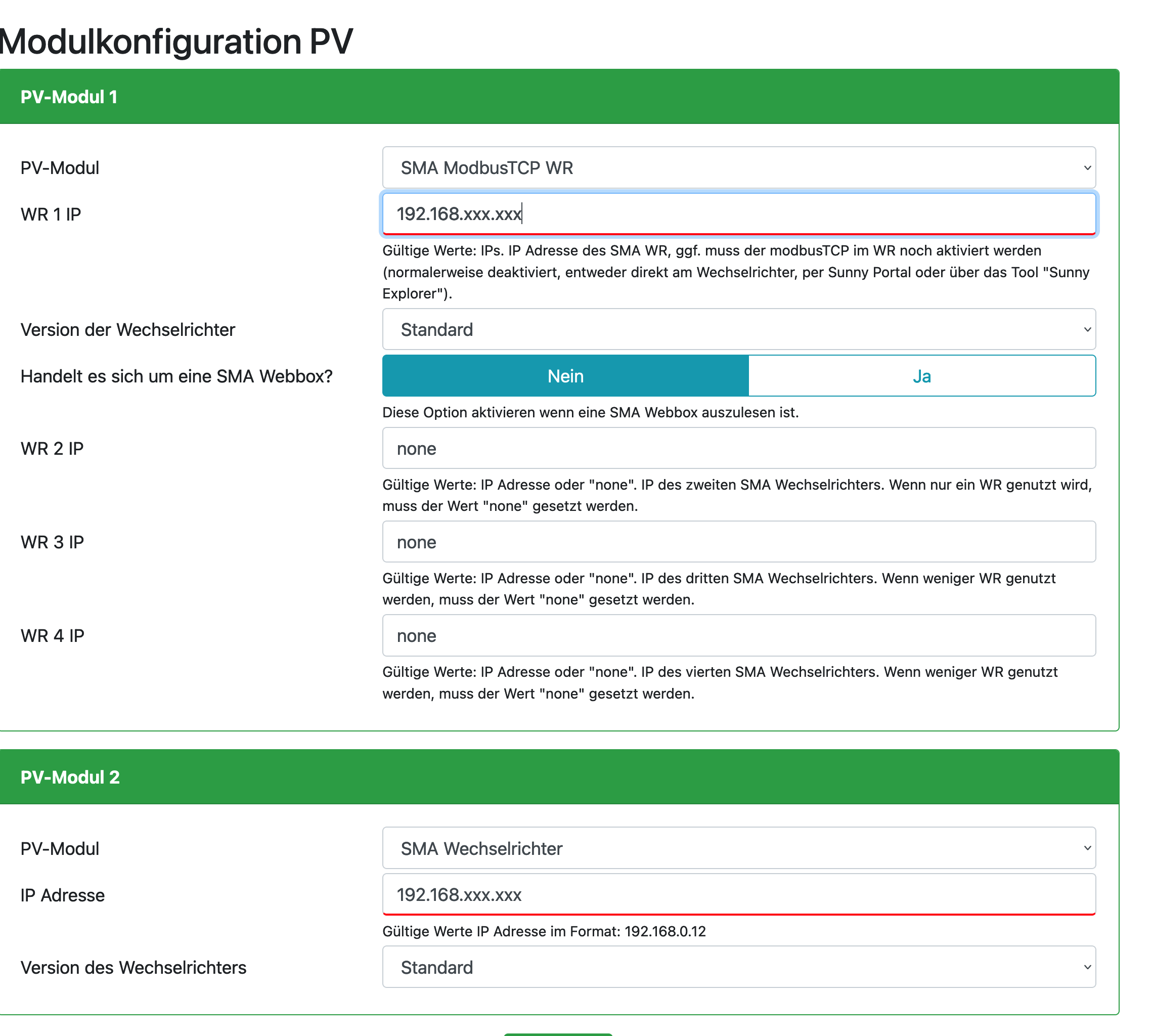 Modulkonfiguration PV

PV-Modul 1

PV-Modul
SMA ModbusTCP WR

WR 1 IP
192.168.xxx.xxx
Gültige Werte: IPs. IP Adresse des SMA WR, ggf. muss der modbusTCP im WR noch aktiviert werden (normalerweise deaktiviert, entweder direkt am Wechselrichter, per Sunny Portal oder über das Tool "Sunny Explorer").

Version der Wechselrichter
Standard

Handelt es sich um eine SMA Webbox?
Nein
Ja
Diese Option aktivieren wenn eine SMA Webbox auszulesen ist.

WR 2 IP
none
Gültige Werte: IP Adresse oder "none". IP des zweiten SMA Wechselrichters. Wenn nur ein WR genutzt wird, muss der Wert "none" gesetzt werden.

WR 3 IP
none
Gültige Werte: IP Adresse oder "none". IP des dritten SMA Wechselrichters. Wenn weniger WR genutzt werden, muss der Wert "none" gesetzt werden.

WR 4 IP
none
Gültige Werte: IP Adresse oder "none". IP des vierten SMA Wechselrichters. Wenn weniger WR genutzt werden, muss der Wert "none" gesetzt werden.

PV-Modul 2

PV-Modul
SMA Wechselrichter

IP Adresse
192.168.xxx.xxx
Gültige Werte IP Adresse im Format: 192.168.0.12

Version des Wechselrichters
Standard